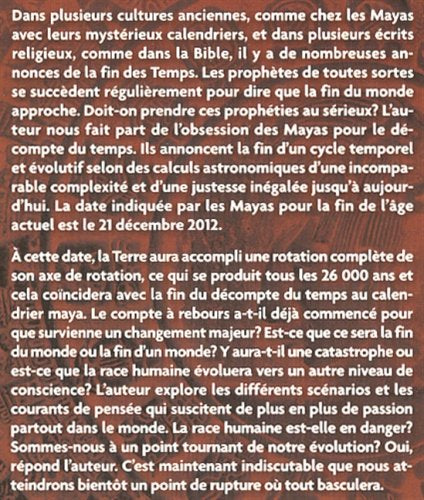 Dans plusieurs cultures anciennes, comme chez les Mayas avec leurs mystérieux calendriers, et dans plusieurs écrits religieux, comme dans la Bible, il y a de nombreuses annonces de la fin des Temps. Les prophètes de toutes sortes se succèdent régulièrement pour dire que la fin du monde approche. Doit-on prendre ces prophéties au sérieux? L'auteur nous fait part de l'obsession des Mayas pour le décompte du temps. Ils annoncent la fin d'un cycle temporel et évolutif selon des calculs astronomiques d'une incomparable complexité et d'une justesse inégalée jusqu'à aujourd'hui. La date indiquée par les Mayas pour la fin de l'âge actuel est le 21 décembre 2012.

À cette date, la Terre aura accompli une rotation complète de son axe de rotation, ce qui se produit tous les 26 000 ans et cela coïncidera avec la fin du décompte du temps au calendrier maya. Le compte à rebours a-t-il déjà commencé pour que survienne un changement majeur? Est-ce que ce sera la fin du monde ou la fin d'un monde? Y aura-t-il une catastrophe ou est-ce que la race humaine évoluera vers un autre niveau de conscience? L'auteur explore les différents scénarios et les courants de pensée qui suscitent de plus en plus de passion partout dans le monde. La race humaine est-elle en danger? Sommes-nous à un point tournant de notre évolution? Oui, répond l'auteur. C'est maintenant indiscutable que nous atteindrons bientôt un point de rupture où tout basculera.